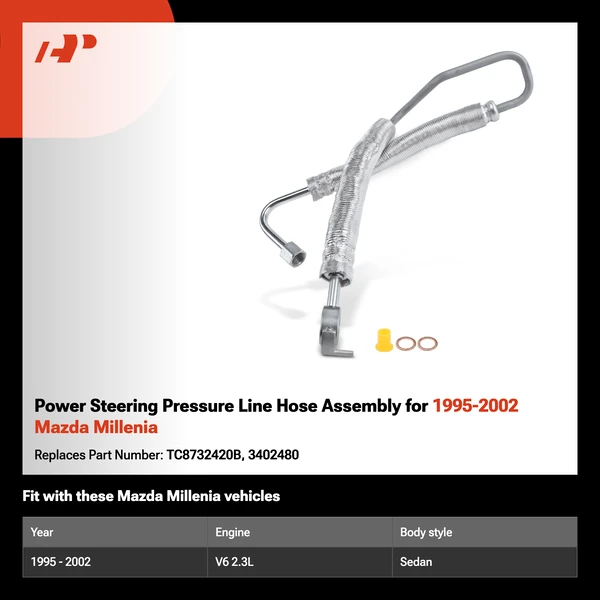 Power Steering Pressure Line Hose Assembly for 1995-2002 Mazda Millenia

Replaces Part Number: TC8732420B, 3402480

Fit with these Mazda Millenia vehicles

| Year | Engine | Body style |
|---|---|---|
| 1995 - 2002 | V6 2.3L | Sedan |